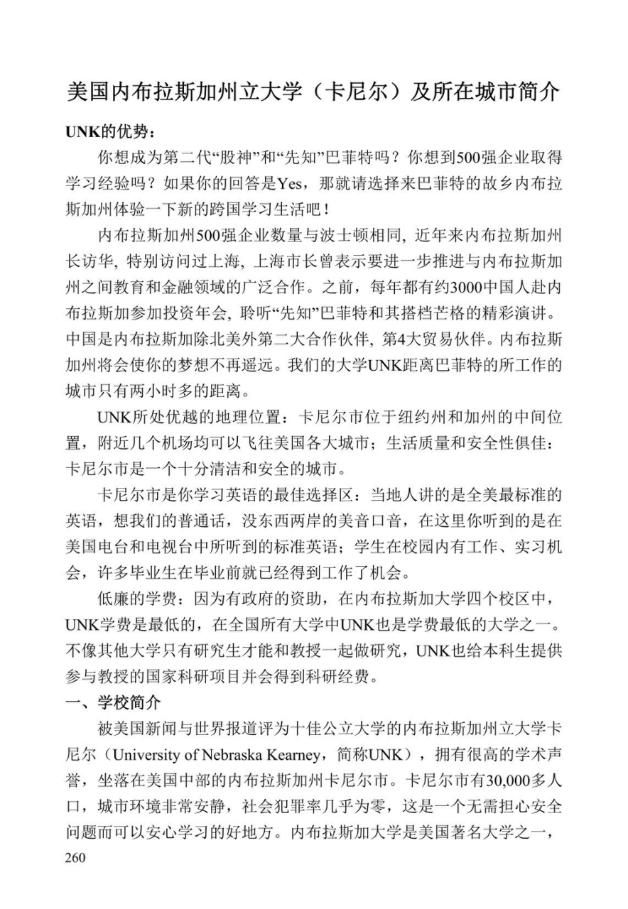 美国内布拉斯加州立大学（卡尼尔）及所在城市简介

UNK的优势：

你想成为第二代“股神”和“先知”巴菲特吗？你想到500强企业取得学习经验吗？如果你的回答是Yes，那就请选择来巴菲特的故乡内布拉斯加州体验一下新的跨国学习生活吧！

内布拉斯加州500强企业数量与波士顿相同，近年来内布拉斯加州长访华，特别访问过上海，上海市长曾表示要进一步推进与内布拉斯加州之间教育和金融领域的广泛合作。之前，每年都有约3000中国人赴内布拉斯加参加投资年会，聆听“先知”巴菲特和其搭档芒格的精彩演讲。中国是内布拉斯加除北美外第二大合作伙伴，第4大贸易伙伴。内布拉斯加州将会使你的梦想不再遥远。我们的大学UNK距离巴菲特的所工作的城市只有两小时多的距离。

UNK所处优越的地理位置：卡尼尔市位于纽约州和加州的中间位置，附近几个机场均可以飞往美国各大城市；生活质量和安全性俱佳：卡尼尔市是一个十分清洁和安全的城市。

卡尼尔市是你学习英语的最佳选择区：当地人讲的是全美最标准的英语，想我们的普通话，没东西两岸的美音口音，在这里你听到的是在美国电台和电视台中所听到的标准英语；学生在校园内有工作、实习机会，许多毕业生在毕业前就已经得到工作了机会。

低廉的学费：因为有政府的资助，在内布拉斯加大学四个校区中，UNK学费是最低的，在全国所有大学中UNK也是学费最低的大学之一。不像其他大学只有研究生才能和教授一起做研究，UNK也给本科生提供参与教授的国家科研项目并会得到科研经费。

一、学校简介

被美国新闻与世界报道评为十佳公立大学的内布拉斯加州立大学卡尼尔（University of Nebraska Kearney，简称UNK），拥有很高的学术声誉，坐落在美国中部的内布拉斯加州卡尼尔市。卡尼尔市有30,000多人口，城市环境非常安静，社会犯罪率几乎为零，这是一个无需担心安全问题而可以安心学习的好地方。内布拉斯加大学是美国著名大学之一，

260